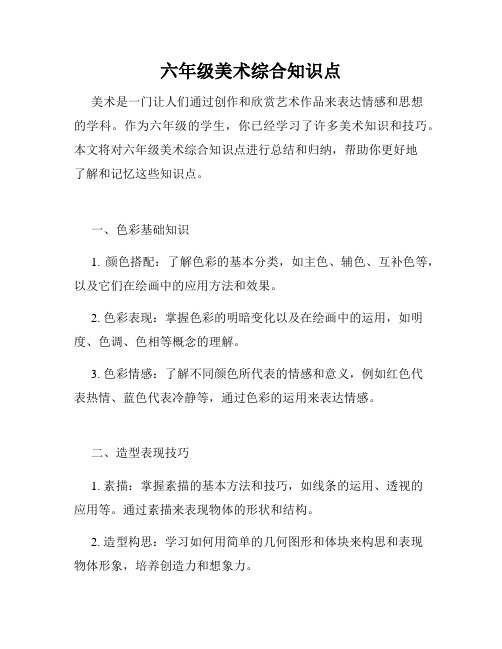 六年级美术综合知识点

美术是一门让人们通过创作和欣赏艺术作品来表达情感和思想的学科。作为六年级的学生，你已经学习了许多美术知识和技巧。本文将对六年级美术综合知识点进行总结和归纳，帮助你更好地了解和记忆这些知识点。

一、色彩基础知识

1. 颜色搭配：了解色彩的基本分类，如主色、辅色、互补色等，以及它们在绘画中的应用方法和效果。

2. 色彩表现：掌握色彩的明暗变化以及在绘画中的运用，如明度、色调、色相等概念的理解。

3. 色彩情感：了解不同颜色所代表的情感和意义，例如红色代表热情、蓝色代表冷静等，通过色彩的运用来表达情感。

二、造型表现技巧

1. 素描：掌握素描的基本方法和技巧，如线条的运用、透视的应用等。通过素描来表现物体的形状和结构。

2. 造型构思：学习如何用简单的几何图形和体块来构思和表现物体形象，培养创造力和想象力。